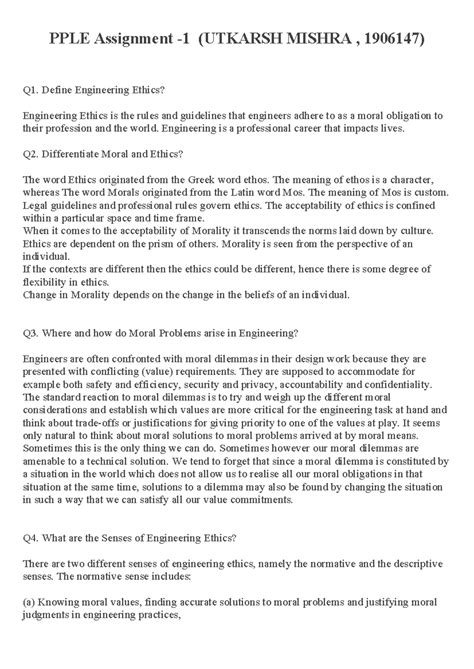 PPLE Assignment -1 (UTKARSH MISHRA , 1906147)

Q1. Define Engineering Ethics?

Engineering Ethics is the rules and guidelines that engineers adhere to as a moral obligation to their profession and the world. Engineering is a professional career that impacts lives.

Q2. Differentiate Moral and Ethics?

The word Ethics originated from the Greek word ethos. The meaning of ethos is a character, whereas The word Morals originated from the Latin word Mos. The meaning of Mos is custom. Legal guidelines and professional rules govern ethics. The acceptability of ethics is confined within a particular space and time frame.
When it comes to the acceptability of Morality it transcends the norms laid down by culture. Ethics are dependent on the prism of others. Morality is seen from the perspective of an individual.
If the contexts are different then the ethics could be different, hence there is some degree of flexibility in ethics.
Change in Morality depends on the change in the beliefs of an individual.

Q3. Where and how do Moral Problems arise in Engineering?

Engineers are often confronted with moral dilemmas in their design work because they are presented with conflicting (value) requirements. They are supposed to accommodate for example both safety and efficiency, security and privacy, accountability and confidentiality. The standard reaction to moral dilemmas is to try and weigh up the different moral considerations and establish which values are more critical for the engineering task at hand and think about trade-offs or justifications for giving priority to one of the values at play. It seems only natural to think about moral solutions to moral problems arrived at by moral means. Sometimes this is the only thing we can do. Sometimes however our moral dilemmas are amenable to a technical solution. We tend to forget that since a moral dilemma is constituted by a situation in the world which does not allow us to realise all our moral obligations in that situation at the same time, solutions to a dilemma may also be found by changing the situation in such a way that we can satisfy all our value commitments.

Q4. What are the Senses of Engineering Ethics?

There are two different senses of engineering ethics, namely the normative and the descriptive senses. The normative sense includes:

(a) Knowing moral values, finding accurate solutions to moral problems and justifying moral judgments in engineering practices,